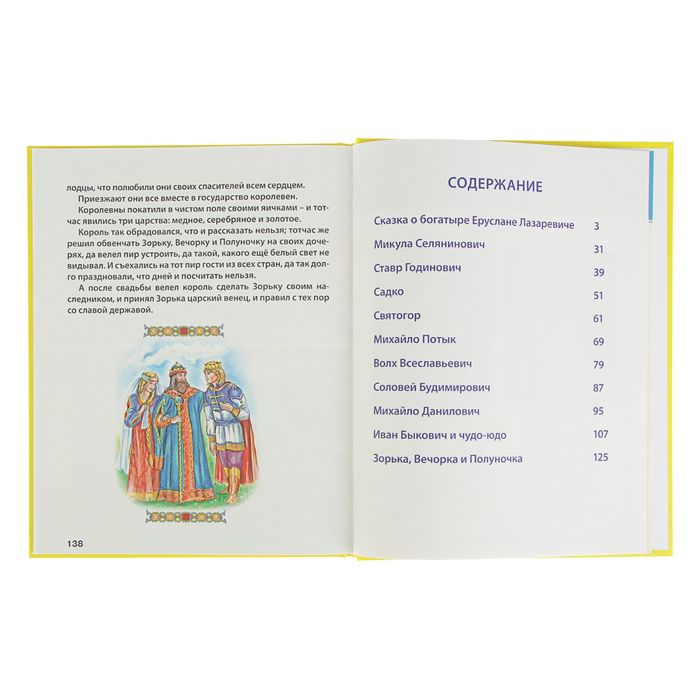 лодцы, что полюбили они своих спасителей всем сердцем.

Приезжают они все вместе в государство королевен.

Королевны покатили в чистом поле своими яичками – и тотчас явились три царства: медное, серебряное и золотое.

Король так обрадовался, что и рассказать нельзя; тотчас же решил обвенчать Зорьку, Вечорку и Полуночку на своих дочерях, да велел пир устроить, да такой, какого ещё белый свет не видывал. И съехались на тот пир гости из всех стран, да так долго праздновали, что дней и посчитать нельзя.

А после свадьбы велел король сделать Зорьку своим наследником, и принял Зорька царский венец, и правил с тех пор со славой державой.

138

СОДЕРЖАНИЕ

Сказка о богатыре Еруслане Лазаревиче 3

Микула Селянинович 31

Ставр Годинович 39

Садко 51

Святогор 61

Михайло Потык 69

Волх Всеславьевич 79

Соловей Будимирович 87

Михайло Данилович 95

Иван Быкович и чудо-юдо 107

Зорька, Вечорка и Полуночка 125